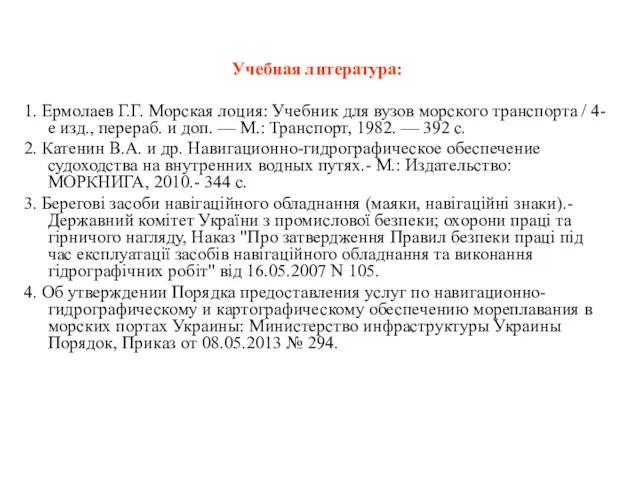 Учебная литература:

1. Ермолаев Г.Г. Морская лоция: Учебник для вузов морского транспорта / 4-е изд., перераб. и доп. — М.: Транспорт, 1982. — 392 с.

2. Катенин В.А. и др. Навигационно-гидрографическое обеспечение судоходства на внутренних водных путях.- М.: Издательство: МОРКНИГА, 2010.- 344 с.

3. Берегові засоби навігаційного обладнання (маяки, навігаційні знаки).- Державний комітет України з промислової безпеки; охорони праці та гірничого нагляду, Наказ "Про затвердження Правил безпеки праці під час експлуатації засобів навігаційного обладнання та виконання гідрографічних робіт" від 16.05.2007 N 105.

4. Об утверждении Порядка предоставления услуг по навигационно-гидрографическому и картографическому обеспечению мореплавания в морских портах Украины: Министерство инфраструктуры Украины Порядок, Приказ от 08.05.2013 № 294.